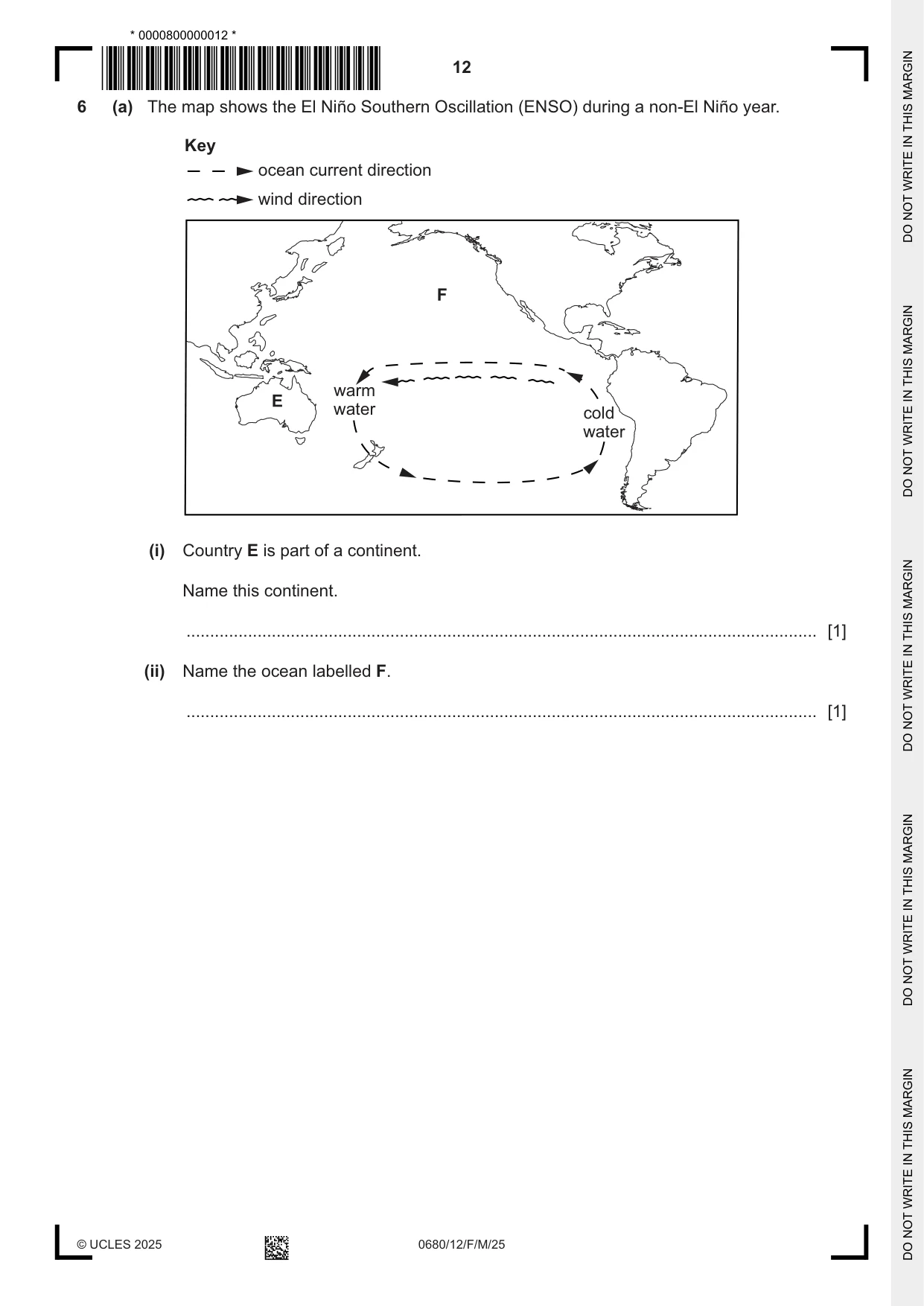 * 0000800000012 *

12

6 (a) The map shows the El Niño Southern Oscillation (ENSO) during a non-El Niño year.

Key
ocean current direction
wind direction

F
E
warm water
cold water

(i) Country E is part of a continent.

Name this continent.

____ [1]

(ii) Name the ocean labelled F.

____ [1]

© UCLES 2025 0680/12/F/M/25

DO NOT WRITE IN THIS MARGIN